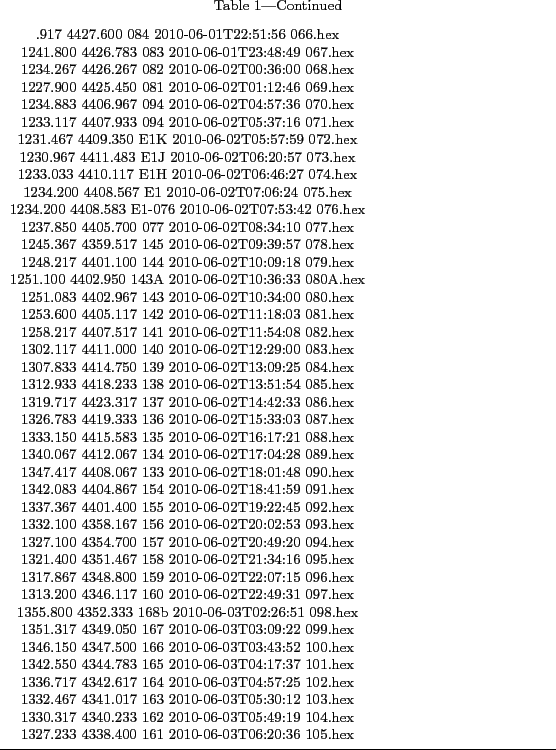 Table 1—Continued

.917 4427.600 084 2010-06-01T22:51:56 066.hex
1241.800 4426.783 083 2010-06-01T23:48:49 067.hex
1234.267 4426.267 082 2010-06-02T00:36:00 068.hex
1227.900 4425.450 081 2010-06-02T01:12:46 069.hex
1234.883 4406.967 094 2010-06-02T04:57:36 070.hex
1233.117 4407.933 094 2010-06-02T05:37:16 071.hex
1231.467 4409.350 E1K 2010-06-02T05:57:59 072.hex
1230.967 4411.483 E1J 2010-06-02T06:20:57 073.hex
1233.033 4410.117 E1H 2010-06-02T06:46:27 074.hex
1234.200 4408.567 E1 2010-06-02T07:06:24 075.hex
1234.200 4408.583 E1-076 2010-06-02T07:53:42 076.hex
1237.850 4405.700 077 2010-06-02T08:34:10 077.hex
1245.367 4359.517 145 2010-06-02T09:39:57 078.hex
1248.217 4401.100 144 2010-06-02T10:09:18 079.hex
1251.100 4402.950 143A 2010-06-02T10:36:33 080A.hex
1251.083 4402.967 143 2010-06-02T10:34:00 080.hex
1253.600 4405.117 142 2010-06-02T11:18:03 081.hex
1258.217 4407.517 141 2010-06-02T11:54:08 082.hex
1302.117 4411.000 140 2010-06-02T12:29:00 083.hex
1307.833 4414.750 139 2010-06-02T13:09:25 084.hex
1312.933 4418.233 138 2010-06-02T13:51:54 085.hex
1319.717 4423.317 137 2010-06-02T14:42:33 086.hex
1326.783 4419.333 136 2010-06-02T15:33:03 087.hex
1333.150 4415.583 135 2010-06-02T16:17:21 088.hex
1340.067 4412.067 134 2010-06-02T17:04:28 089.hex
1347.417 4408.067 133 2010-06-02T18:01:48 090.hex
1342.083 4404.867 154 2010-06-02T18:41:59 091.hex
1337.367 4401.400 155 2010-06-02T19:22:45 092.hex
1332.100 4358.167 156 2010-06-02T20:02:53 093.hex
1327.100 4354.700 157 2010-06-02T20:49:20 094.hex
1321.400 4351.467 158 2010-06-02T21:34:16 095.hex
1317.867 4348.800 159 2010-06-02T22:07:15 096.hex
1313.200 4346.117 160 2010-06-02T22:49:31 097.hex
1355.800 4352.333 168b 2010-06-03T02:26:51 098.hex
1351.317 4349.050 167 2010-06-03T03:09:22 099.hex
1346.150 4347.500 166 2010-06-03T03:43:52 100.hex
1342.550 4344.783 165 2010-06-03T04:17:37 101.hex
1336.717 4342.617 164 2010-06-03T04:57:25 102.hex
1332.467 4341.017 163 2010-06-03T05:30:12 103.hex
1330.317 4340.233 162 2010-06-03T05:49:19 104.hex
1327.233 4338.400 161 2010-06-03T06:20:36 105.hex